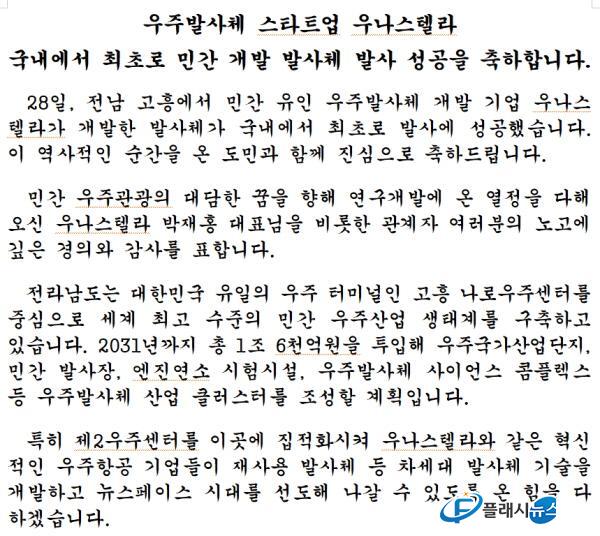 우주발사체 스타트업 우나스텔라
국내에서 최초로 민간 개발 발사체 발사 성공을 축하합니다.

28일, 전남 고흥에서 민간 유인 우주발사체 개발 기업 우나스텔라가 개발한 발사체가 국내에서 최초로 발사에 성공했습니다. 이 역사적인 순간을 온 도민과 함께 진심으로 축하드립니다.

민간 우주관광의 대담한 꿈을 향해 연구개발에 온 열정을 다해 오신 우나스텔라 박재홍 대표님을 비롯한 관계자 여러분의 노고에 깊은 경의와 감사를 표합니다.

전라남도는 대한민국 유일의 우주 터미널인 고흥 나로우주센터를 중심으로 세계 최고 수준의 민간 우주산업 생태계를 구축하고 있습니다. 2031년까지 총 1조 6천억원을 투입해 우주국가산업단지, 민간 발사장, 엔진연소 시험시설, 우주발사체 사이언스 콤플렉스 등 우주발사체 산업 클러스터를 조성할 계획입니다.

특히 제2우주센터를 이곳에 집적화시켜 우나스텔라와 같은 혁신적인 우주항공 기업들이 재사용 발사체 등 차세대 발사체 기술을 개발하고 뉴스페이스 시대를 선도해 나갈 수 있도록 온 힘을 다하겠습니다.

플래시뉴스